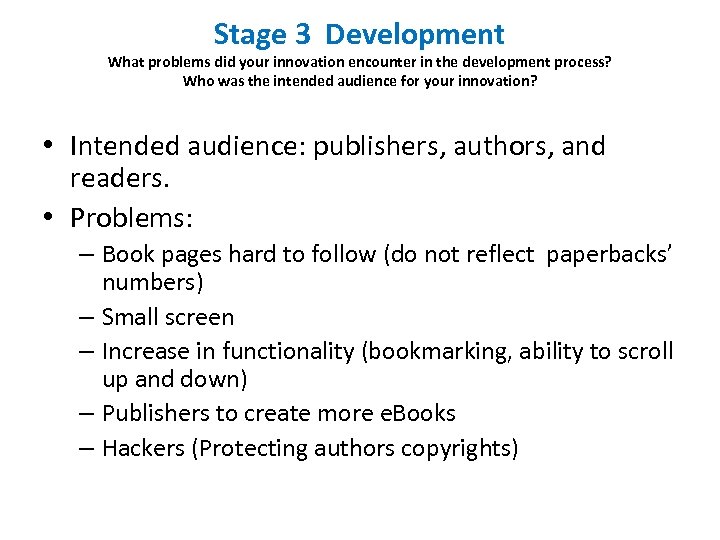 Stage 3 Development
What problems did your innovation encounter in the development process?
Who was the intended audience for your innovation?

• Intended audience: publishers, authors, and readers.
• Problems:
– Book pages hard to follow (do not reflect paperbacks' numbers)
– Small screen
– Increase in functionality (bookmarking, ability to scroll up and down)
– Publishers to create more eBooks
– Hackers (Protecting authors copyrights)